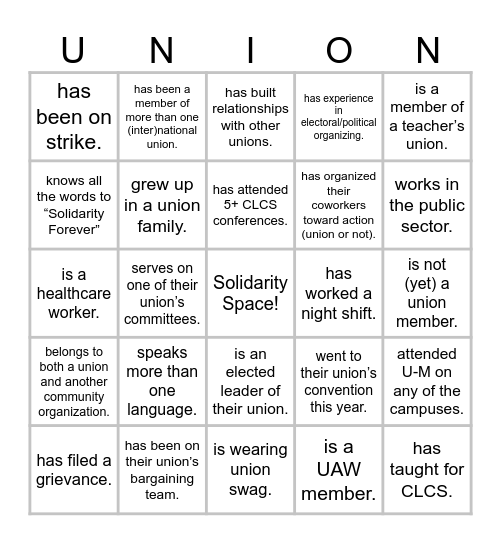 | U | N | I | O | N |
|---|---|---|---|---|
| has been on strike. | has been a member of more than one (inter)national union. | has built relationships with other unions. | has experience in electoral/political organizing. | is a member of a teacher's union. |
| knows all the words to "Solidarity Forever" | grew up in a union family. | has attended 5+ CLCS conferences. | has organized their coworkers toward action (union or not). | works in the public sector. |
| is a healthcare worker. | serves on one of their union's committees. | Solidarity Space! | has worked a night shift. | is not (yet) a union member. |
| belongs to both a union and another community organization. | speaks more than one language. | is an elected leader of their union. | went to their union's convention this year. | attended U-M on any of the campuses. |
| has filed a grievance. | has been on their union's bargaining team. | is wearing union swag. | is a UAW member. | has taught for CLCS. |